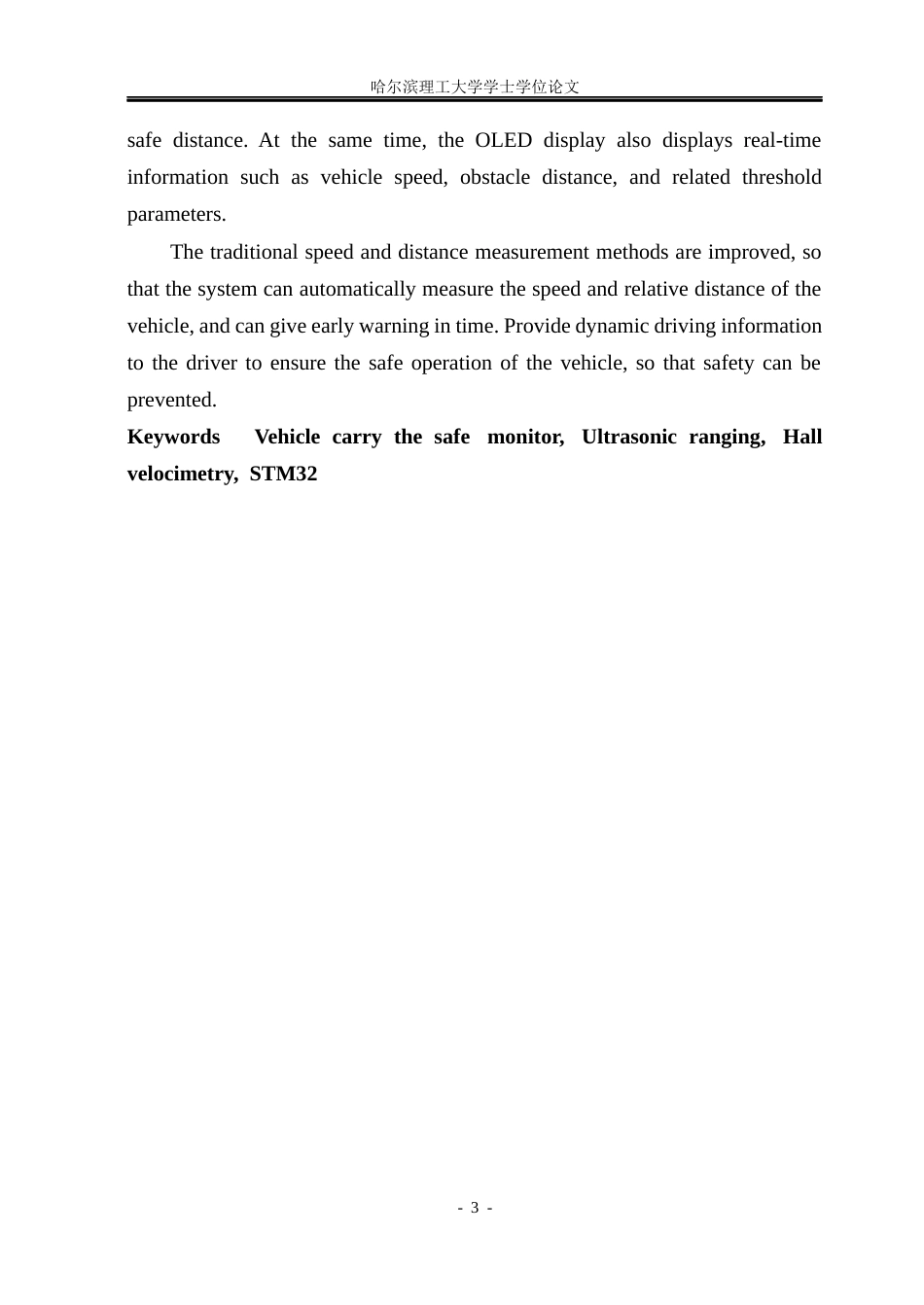 哈尔滨理工大学学士学位论文

safe distance. At the same time, the OLED display also displays real-time information such as vehicle speed, obstacle distance, and related threshold parameters.

The traditional speed and distance measurement methods are improved, so that the system can automatically measure the speed and relative distance of the vehicle, and can give early warning in time. Provide dynamic driving information to the driver to ensure the safe operation of the vehicle, so that safety can be prevented.

Keywords Vehicle carry the safe monitor, Ultrasonic ranging, Hall velocimetry, STM32

- 3 -